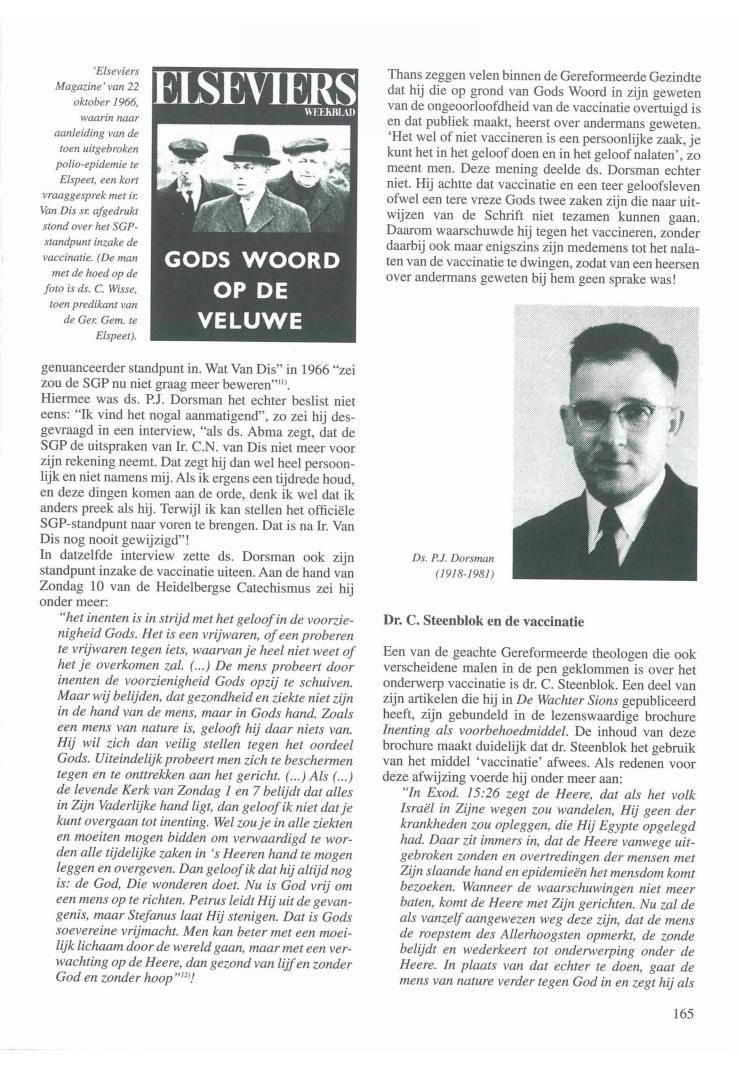 'Elseviers Magazine' van 22 oktober 1966, waarin naar aanleiding van de toen uitgebroken polio-epidemie te Elspeet, een kort vraaggesprek met ir. Van Dis sr. afgedrukt stond over het SGP-standpunt inzake de vaccinatie. (De man met de hoed op de foto is ds. C. Wisse, toen predikant van de Ger. Gem. te Elspeet).

ELSEVIERS
WEEKBLAD

GODS WOORD OP DE VELUWE

genuanceerder standpunt in. Wat Van Dis" in 1966 "zei zou de SGP nu niet graag meer beweren"$^{11)}$.
Hiermee was ds. P.J. Dorsman het echter beslist niet eens: "Ik vind het nogal aanmatigend", zo zei hij desgevraagd in een interview, "als ds. Abma zegt, dat de SGP de uitspraken van Ir. C.N. van Dis niet meer voor zijn rekening neemt. Dat zegt hij dan wel heel persoonlijk en niet namens mij. Als ik ergens een tijdrede houd, en deze dingen komen aan de orde, denk ik wel dat ik anders preek als hij. Terwijl ik kan stellen het officiële SGP-standpunt naar voren te brengen. Dat is na Ir. Van Dis nog nooit gewijzigd"!
In datzelfde interview zette ds. Dorsman ook zijn standpunt inzake de vaccinatie uiteen. Aan de hand van Zondag 10 van de Heidelbergse Catechismus zei hij onder meer:
"het inenten is in strijd met het geloof in de voorzienigheid Gods. Het is een vrijwaren, of een proberen te vrijwaren tegen iets, waarvan je heel niet weet of het je overkomen zal. (...) De mens probeert door inenten de voorzienigheid Gods opzij te schuiven. Maar wij belijden, dat gezondheid en ziekte niet zijn in de hand van de mens, maar in Gods hand. Zoals een mens van nature is, gelooft hij daar niets van. Hij wil zich dan veilig stellen tegen het oordeel Gods. Uiteindelijk probeert men zich te beschermen tegen en te onttrekken aan het gericht. (...) Als (...) de levende Kerk van Zondag 1 en 7 belijdt dat alles in Zijn Vaderlijke hand ligt, dan geloof ik niet dat je kunt overgaan tot inenting. Wel zou je in alle ziekten en moeiten mogen bidden om verwaardigd te worden alle tijdelijke zaken in 's Heeren hand te mogen leggen en overgeven. Dan geloof ik dat hij altijd nog is: de God, Die wonderen doet. Nu is God vrij om een mens op te richten. Petrus leidt Hij uit de gevangenis, maar Stefanus laat Hij stenigen. Dat is Gods soevereine vrijmacht. Men kan beter met een moeilijk lichaam door de wereld gaan, maar met een verwachting op de Heere, dan gezond van lijf en zonder God en zonder hoop"$^{12)}$!

Thans zeggen velen binnen de Gereformeerde Gezindte dat hij die op grond van Gods Woord in zijn geweten van de ongeoorloofdheid van de vaccinatie overtuigd is en dat publiek maakt, heerst over andermans geweten. 'Het wel of niet vaccineren is een persoonlijke zaak, je kunt het in het geloof doen en in het geloof nalaten', zo meent men. Deze mening deelde ds. Dorsman echter niet. Hij achtte dat vaccinatie en een teer geloofsleven ofwel een tere vreze Gods twee zaken zijn die naar uitwijzen van de Schrift niet tezamen kunnen gaan. Daarom waarschuwde hij tegen het vaccineren, zonder daarbij ook maar enigszins zijn medemens tot het nalaten van de vaccinatie te dwingen, zodat van een heersen over andermans geweten bij hem geen sprake was!

Ds. P.J. Dorsman (1918-1981)

Dr. C. Steenblok en de vaccinatie

Een van de geachte Gereformeerde theologen die ook verscheidene malen in de pen geklommen is over het onderwerp vaccinatie is dr. C. Steenblok. Een deel van zijn artikelen die hij in De Wachter Sions gepubliceerd heeft, zijn gebundeld in de lezenswaardige brochure Inenting als voorbehoedmiddel. De inhoud van deze brochure maakt duidelijk dat dr. Steenblok het gebruik van het middel 'vaccinatie' afwees. Als redenen voor deze afwijzing voerde hij onder meer aan:
"In Exod. 15:26 zegt de Heere, dat als het volk Israël in Zijne wegen zou wandelen, Hij geen der krankheden zou opleggen, die Hij Egypte opgelegd had. Daar zit immers in, dat de Heere vanwege uitgebroken zonden en overtredingen der mensen met Zijn slaande hand en epidemieën het mensdom komt bezoeken. Wanneer de waarschuwingen niet meer baten, komt de Heere met Zijn gerichten. Nu zal de als vanzelf aangewezen weg deze zijn, dat de mens de roepstem des Allerhoogsten opmerkt, de zonde belijdt en wederkeert tot onderwerping onder de Heere. In plaats van dat echter te doen, gaat de mens van nature verder tegen God in en zegt hij als

165